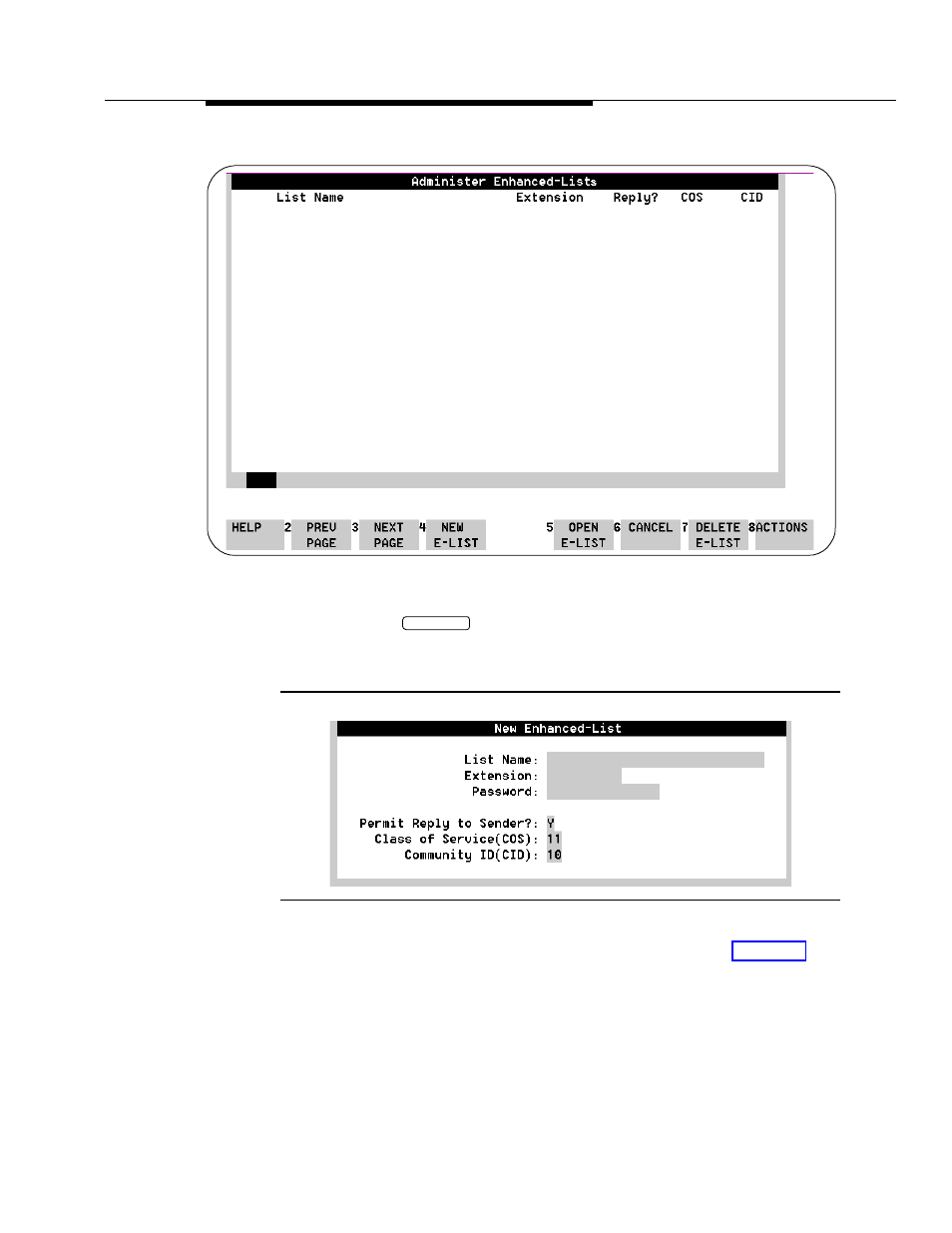 Administer Enhanced-Lists

List Name Extension Reply? COS CID

HELP 2 PREV PAGE 3 NEXT PAGE 4 NEW E-LIST 5 OPEN E-LIST 6 CANCEL 7 DELETE E-LIST 8ACTIONS

New Enhanced-List

List Name:
Extension:
Password:

Permit Reply to Sender?: Y
Class of Service(COS): 11
Community ID(CID): 10